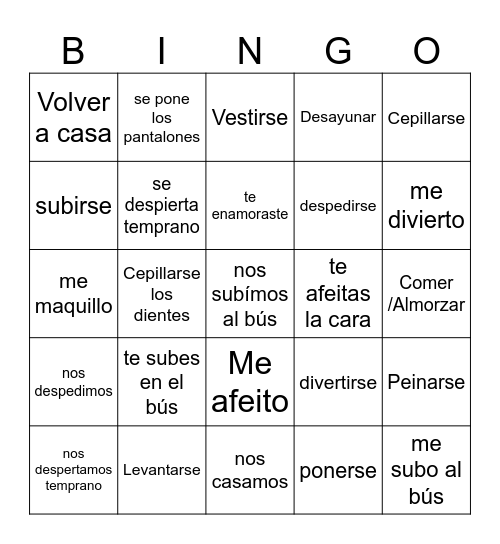 | B | I | N | G | O |
|---|---|---|---|---|
| Volver a casa | se pone los pantalones | Vestirse | Desayunar | Cepillarse |
| subirse | se despierta temprano | te enamoraste | despedirse | me divierto |
| me maquillo | Cepillarse los dientes | nos subímos al bús | te afeitas la cara | Comer /Almorzar |
| nos despedimos | te subes en el bús | Me afeito | divertirse | Peinarse |
| nos despertamos temprano | Levantarse | nos casamos | ponerse | me subo al bús |